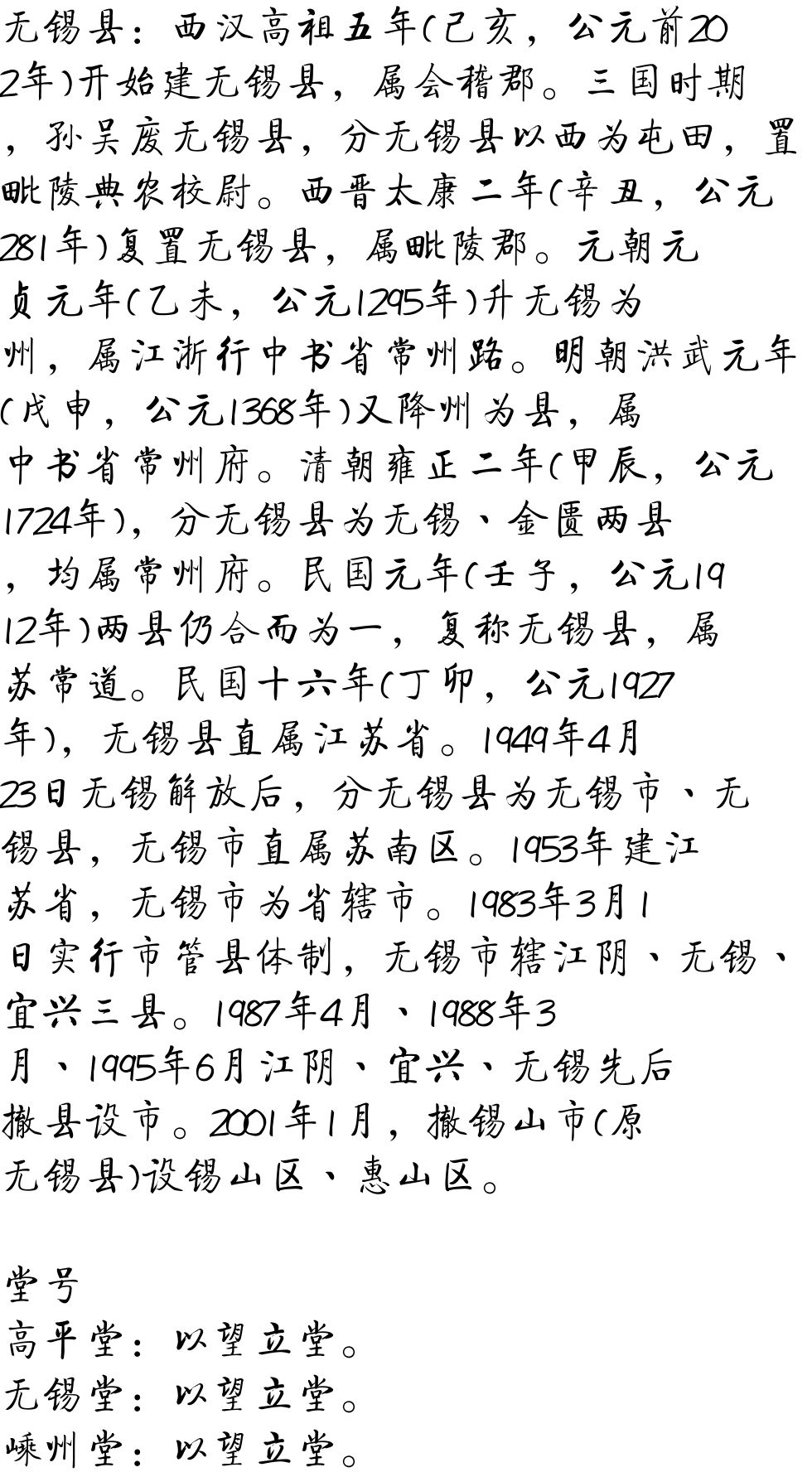 无锡县：西汉高祖五年(己亥，公元前202年)开始建无锡县，属会稽郡。三国时期，孙吴废无锡县，分无锡县以西为屯田，置毗陵典农校尉。西晋太康二年(辛丑，公元281年)复置无锡县，属毗陵郡。元朝元贞元年(乙未，公元1295年)升无锡为州，属江浙行中书省常州路。明朝洪武元年(戊申，公元1368年)又降州为县，属中书省常州府。清朝雍正二年(甲辰，公元1724年)，分无锡县为无锡、金匮两县，均属常州府。民国元年(壬子，公元1912年)两县仍合而为一，复称无锡县，属苏常道。民国十六年(丁卯，公元1927年)，无锡县直属江苏省。1949年4月23日无锡解放后，分无锡县为无锡市、无锡县，无锡市直属苏南区。1953年建江苏省，无锡市为省辖市。1983年3月1日实行市管县体制，无锡市辖江阴、无锡、宜兴三县。1987年4月、1988年3月、1995年6月江阴、宜兴、无锡先后撤县设市。2001年1月，撤锡山市(原无锡县)设锡山区、惠山区。

堂号
高平堂：以望立堂。
无锡堂：以望立堂。
嵊州堂：以望立堂。